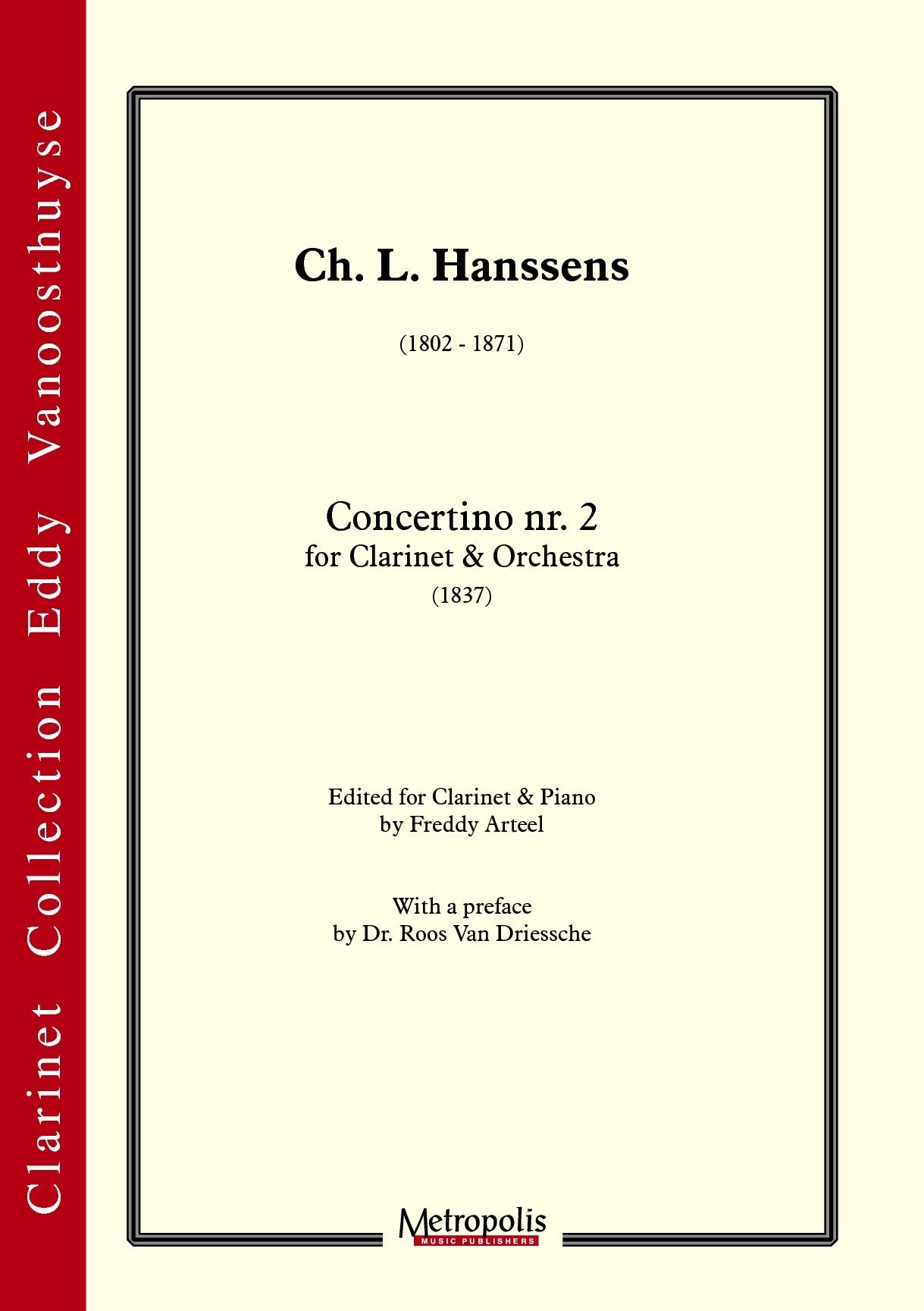 Clarinet Collection Eddy Vanoosthuyse

Ch. L. Hanssens

(1802 - 1871)

Concertino nr. 2
for Clarinet & Orchestra
(1837)

Edited for Clarinet & Piano
by Freddy Arteel

With a preface
by Dr. Roos Van Driessche

Metropolis
MUSIC PUBLISHERS